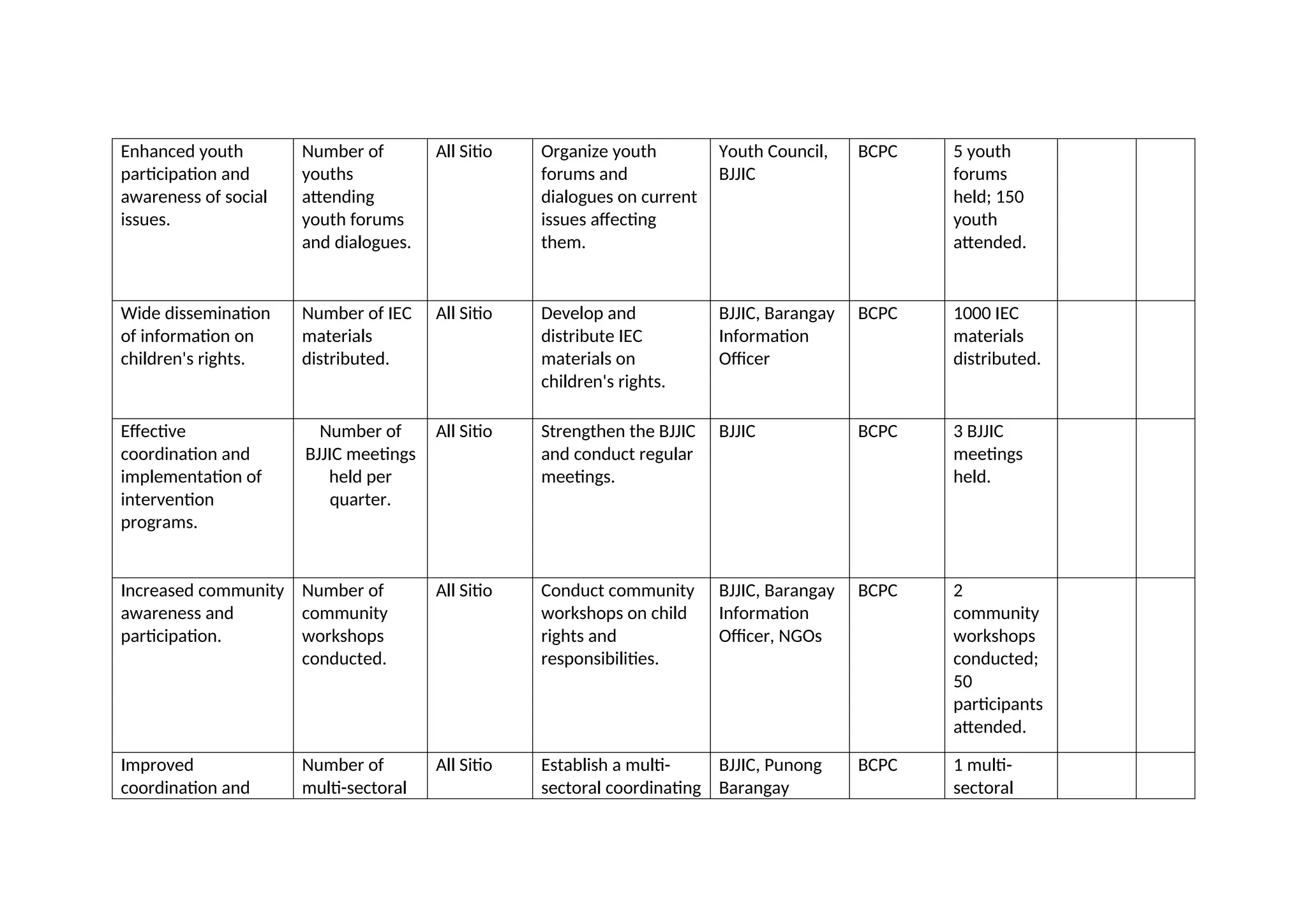 | Enhanced youth participation and awareness of social issues. | Number of youths attending youth forums and dialogues. | All Sitio | Organize youth forums and dialogues on current issues affecting them. | Youth Council, BJJIC | BCPC | 5 youth forums held; 150 youth attended. | | |
|---|---|---|---|---|---|---|---|---|
| Wide dissemination of information on children's rights. | Number of IEC materials distributed. | All Sitio | Develop and distribute IEC materials on children's rights. | BJJIC, Barangay Information Officer | BCPC | 1000 IEC materials distributed. | | |
| Effective coordination and implementation of intervention programs. | Number of BJJIC meetings held per quarter. | All Sitio | Strengthen the BJJIC and conduct regular meetings. | BJJIC | BCPC | 3 BJJIC meetings held. | | |
| Increased community awareness and participation. | Number of community workshops conducted. | All Sitio | Conduct community workshops on child rights and responsibilities. | BJJIC, Barangay Information Officer, NGOs | BCPC | 2 community workshops conducted; 50 participants attended. | | |
| Improved coordination and | Number of multi-sectoral | All Sitio | Establish a multi-sectoral coordinating | BJJIC, Punong Barangay | BCPC | 1 multi-sectoral | | |